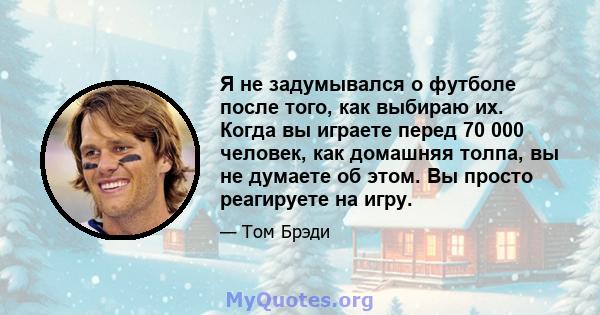 Я не задумывался о футболе после того, как выбираю их. Когда вы играете перед 70 000 человек, как домашняя толпа, вы не думаете об этом. Вы просто реагируете на игру.

— Том Брэди

MyQuotes.org